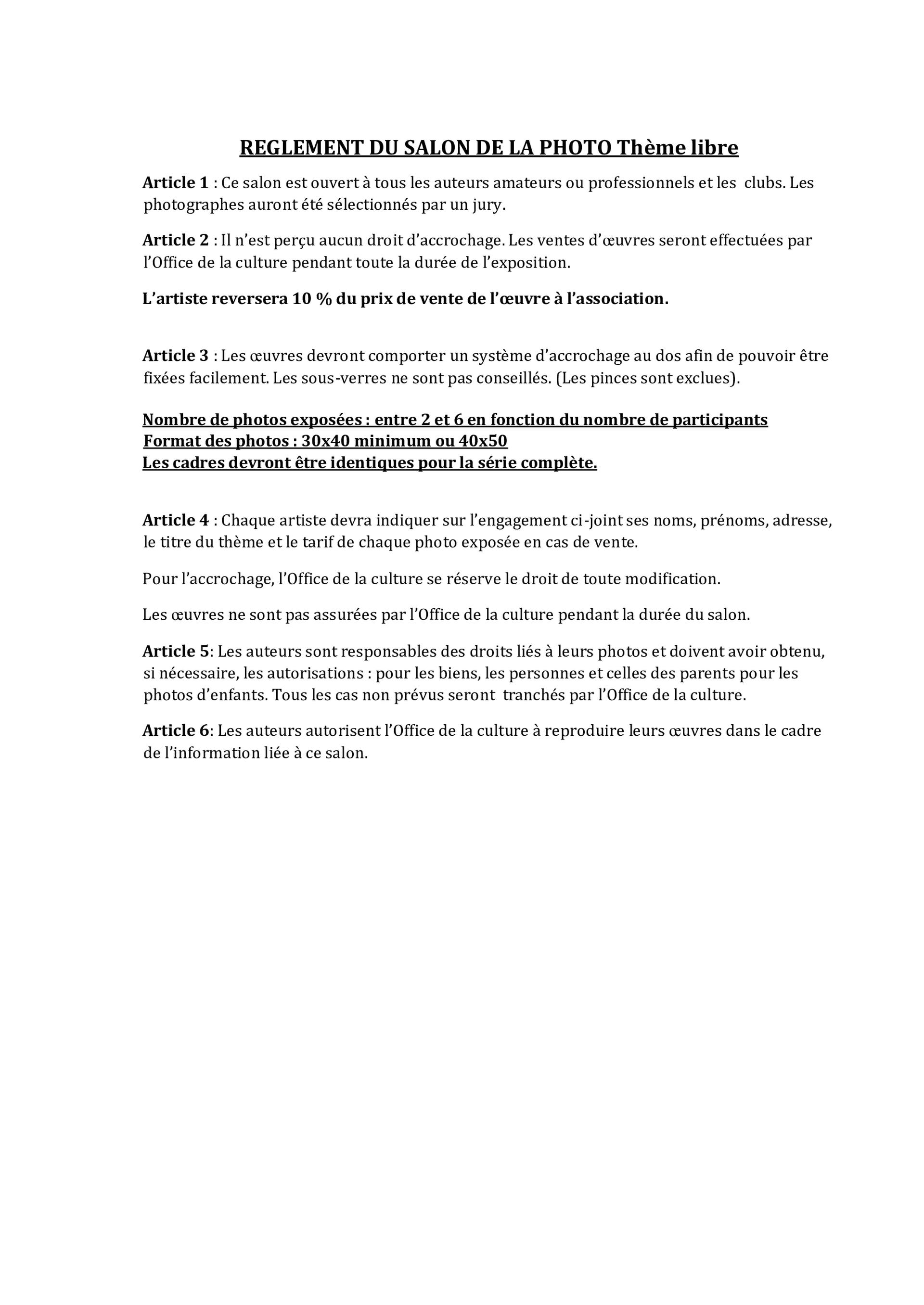 REGLEMENT DU SALON DE LA PHOTO Thème libre

Article 1 : Ce salon est ouvert à tous les auteurs amateurs ou professionnels et les clubs. Les photographes auront été sélectionnés par un jury.

Article 2 : Il n'est perçu aucun droit d'accrochage. Les ventes d'œuvres seront effectuées par l'Office de la culture pendant toute la durée de l'exposition.

L'artiste reversera 10 % du prix de vente de l'œuvre à l'association.

Article 3 : Les œuvres devront comporter un système d'accrochage au dos afin de pouvoir être fixées facilement. Les sous-verres ne sont pas conseillés. (Les pinces sont exclues).

Nombre de photos exposées : entre 2 et 6 en fonction du nombre de participants
Format des photos : 30x40 minimum ou 40x50
Les cadres devront être identiques pour la série complète.

Article 4 : Chaque artiste devra indiquer sur l'engagement ci-joint ses noms, prénoms, adresse, le titre du thème et le tarif de chaque photo exposée en cas de vente.

Pour l'accrochage, l'Office de la culture se réserve le droit de toute modification.

Les œuvres ne sont pas assurées par l'Office de la culture pendant la durée du salon.

Article 5: Les auteurs sont responsables des droits liés à leurs photos et doivent avoir obtenu, si nécessaire, les autorisations : pour les biens, les personnes et celles des parents pour les photos d'enfants. Tous les cas non prévus seront tranchés par l'Office de la culture.

Article 6: Les auteurs autorisent l'Office de la culture à reproduire leurs œuvres dans le cadre de l'information liée à ce salon.